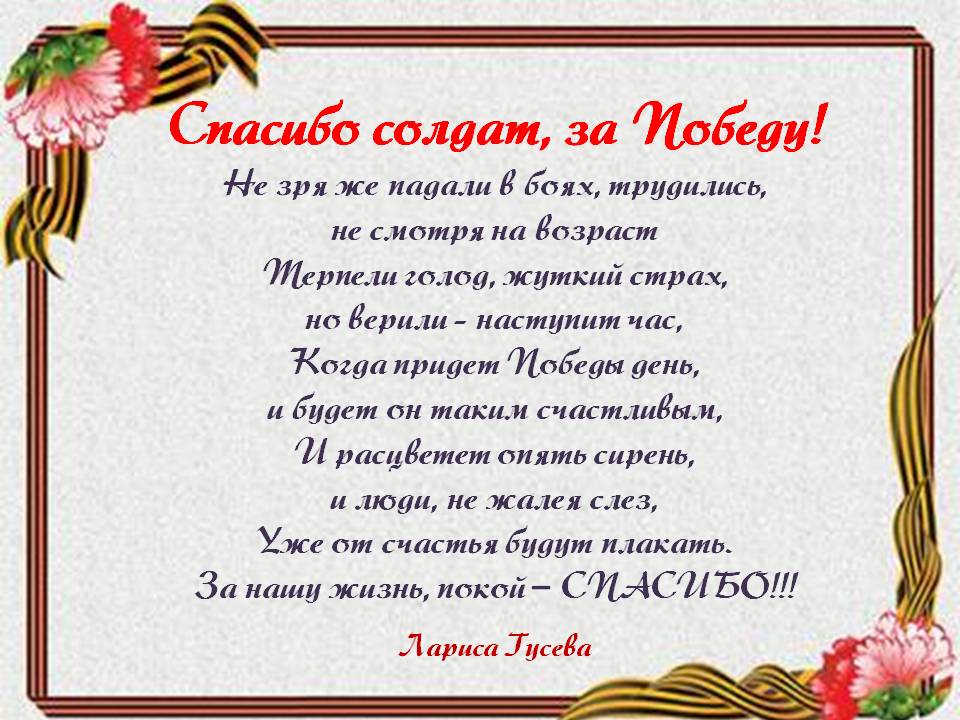 Спасибо солдат, за Победу!
Не зря же падали в боях, трудились,
не смотря на возраст
Терпели голод, жуткий страх,
но верили - наступит час,
Когда придет Победы день,
и будет он таким счастливым,
И расцветет опять сирень,
и люди, не жалея слез,
Уже от счастья будут плакать.
За нашу жизнь, покой – СПАСИБО!!!

Лариса Гусева